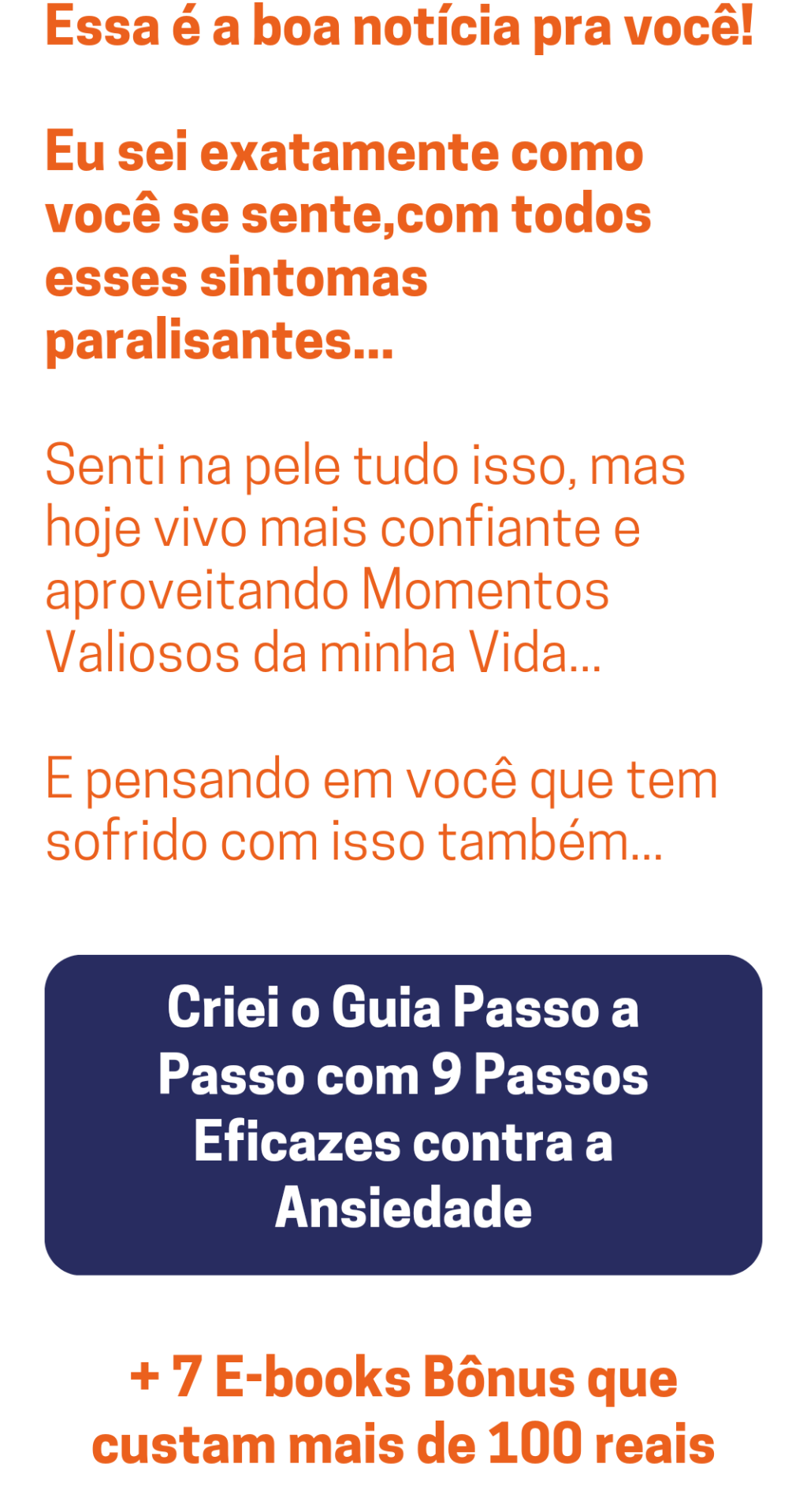 Essa é a boa notícia pra você!

Eu sei exatamente como você se sente,com todos esses sintomas paralisantes...

Senti na pele tudo isso, mas hoje vivo mais confiante e aproveitando Momentos Valiosos da minha Vida...

E pensando em você que tem sofrido com isso também...

Criei o Guia Passo a Passo com 9 Passos Eficazes contra a Ansiedade

+ 7 E-books Bônus que custam mais de 100 reais